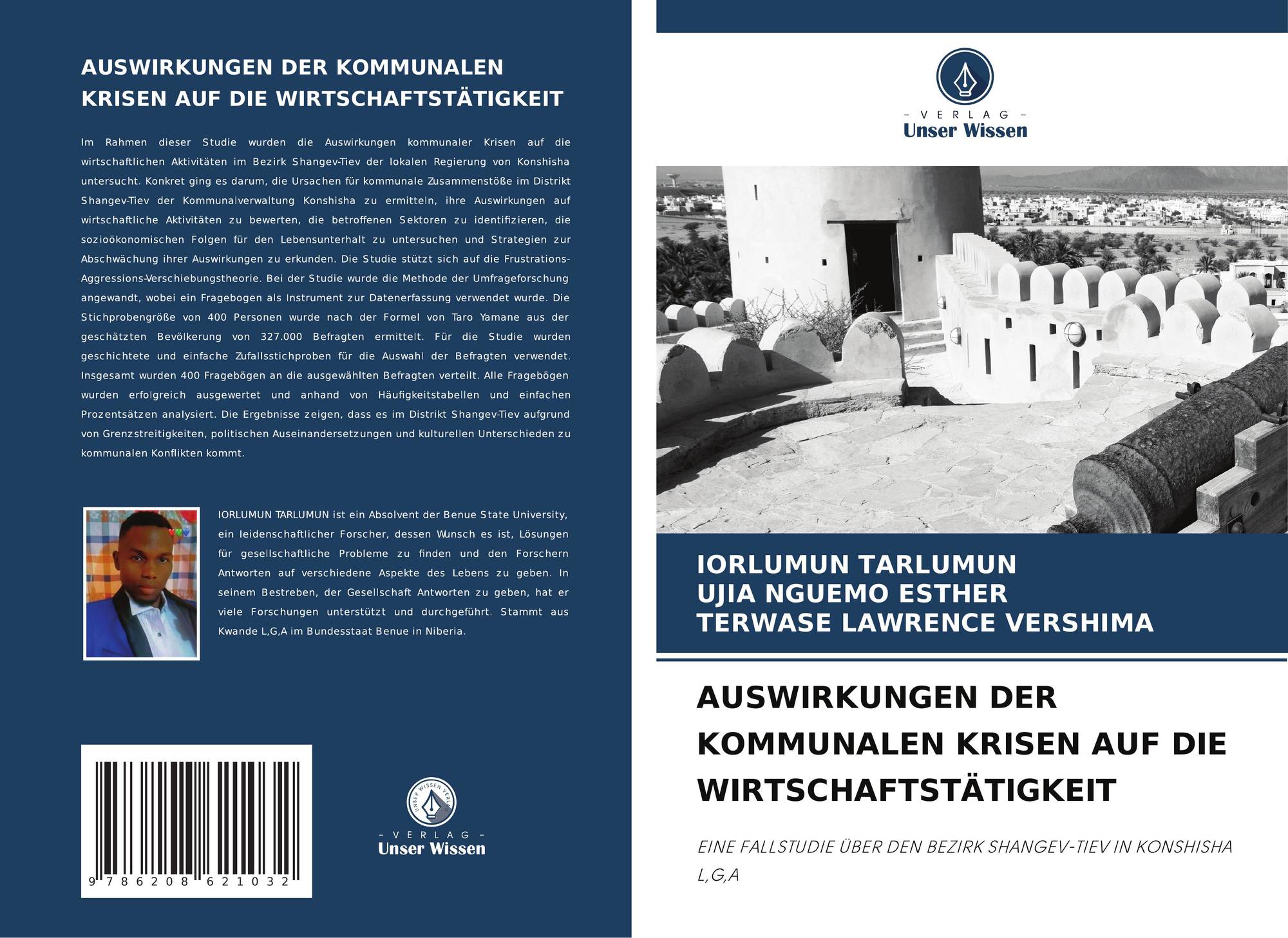 AUSWIRKUNGEN DER KOMMUNALEN KRISEN AUF DIE WIRTSCHAFTSTÄTIGKEIT

Im Rahmen dieser Studie wurden die Auswirkungen kommunaler Krisen auf die wirtschaftlichen Aktivitäten im Bezirk Shangev-Tiev der lokalen Regierung von Konshisha untersucht. Konkret ging es darum, die Ursachen für kommunale Zusammenstöße im Distrikt Shangev-Tiev der Kommunalverwaltung Konshisha zu ermitteln, ihre Auswirkungen auf wirtschaftliche Aktivitäten zu bewerten, die betroffenen Sektoren zu identifizieren, die sozioökonomischen Folgen für den Lebensunterhalt zu untersuchen und Strategien zur Abschwächung ihrer Auswirkungen zu erkunden. Die Studie stützt sich auf die Frustrations-Aggressions-Verschiebungstheorie. Bei der Studie wurde die Methode der Umfrageforschung angewandt, wobei ein Fragebogen als Instrument zur Datenerfassung verwendet wurde. Die Stichprobengröße von 400 Personen wurde nach der Formel von Taro Yamane aus der geschätzten Bevölkerung von 327.000 Befragten ermittelt. Für die Studie wurden geschichtete und einfache Zufallsstichproben für die Auswahl der Befragten verwendet. Insgesamt wurden 400 Fragebögen an die ausgewählten Befragten verteilt. Alle Fragebögen wurden erfolgreich ausgewertet und anhand von Häufigkeitstabellen und einfachen Prozentsätzen analysiert. Die Ergebnisse zeigen, dass es im Distrikt Shangev-Tiev aufgrund von Grenzstreitigkeiten, politischen Auseinandersetzungen und kulturellen Unterschieden zu kommunalen Konflikten kommt.

IORLUMUN TARLUMUN ist ein Absolvent der Benue State University, ein leidenschaftlicher Forscher, dessen Wunsch es ist, Lösungen für gesellschaftliche Probleme zu finden und den Forschern Antworten auf verschiedene Aspekte des Lebens zu geben. In seinem Bestreben, der Gesellschaft Antworten zu geben, hat er viele Forschungen unterstützt und durchgeführt. Stammt aus Kwande L,G,A im Bundesstaat Benue in Niberia.

9 786208 621032

- VERLAG -
Unser Wissen

- VERLAG -
Unser Wissen

IORLUMUN TARLUMUN
UJIA NGUEMO ESTHER
TERWASE LAWRENCE VERSHIMA

AUSWIRKUNGEN DER KOMMUNALEN KRISEN AUF DIE WIRTSCHAFTSTÄTIGKEIT

EINE FALLSTUDIE ÜBER DEN BEZIRK SHANGEV-TIEV IN KONSHISHA L,G,A